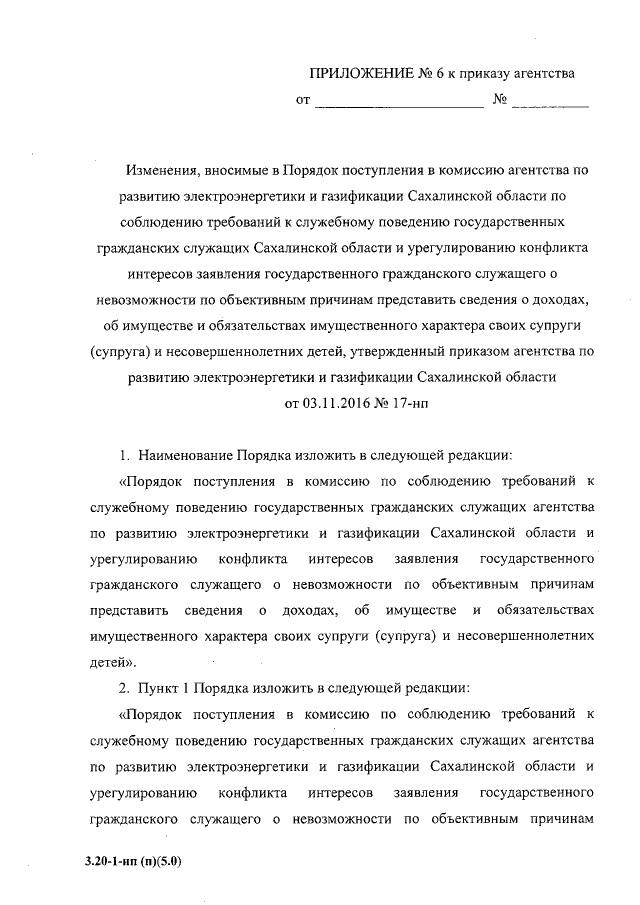 ПРИЛОЖЕНИЕ № 6 к приказу агентства

от ______________________ № __________

Изменения, вносимые в Порядок поступления в комиссию агентства по развитию электроэнергетики и газификации Сахалинской области по соблюдению требований к служебному поведению государственных гражданских служащих Сахалинской области и урегулированию конфликта интересов заявления государственного гражданского служащего о невозможности по объективным причинам представить сведения о доходах, об имуществе и обязательствах имущественного характера своих супруги (супруга) и несовершеннолетних детей, утвержденный приказом агентства по развитию электроэнергетики и газификации Сахалинской области от 03.11.2016 № 17-нп

1. Наименование Порядка изложить в следующей редакции:

«Порядок поступления в комиссию по соблюдению требований к служебному поведению государственных гражданских служащих агентства по развитию электроэнергетики и газификации Сахалинской области и урегулированию конфликта интересов заявления государственного гражданского служащего о невозможности по объективным причинам представить сведения о доходах, об имуществе и обязательствах имущественного характера своих супруги (супруга) и несовершеннолетних детей».

2. Пункт 1 Порядка изложить в следующей редакции:

«Порядок поступления в комиссию по соблюдению требований к служебному поведению государственных гражданских служащих агентства по развитию электроэнергетики и газификации Сахалинской области и урегулированию конфликта интересов заявления государственного гражданского служащего о невозможности по объективным причинам

3.20-1-нп (п)(5.0)